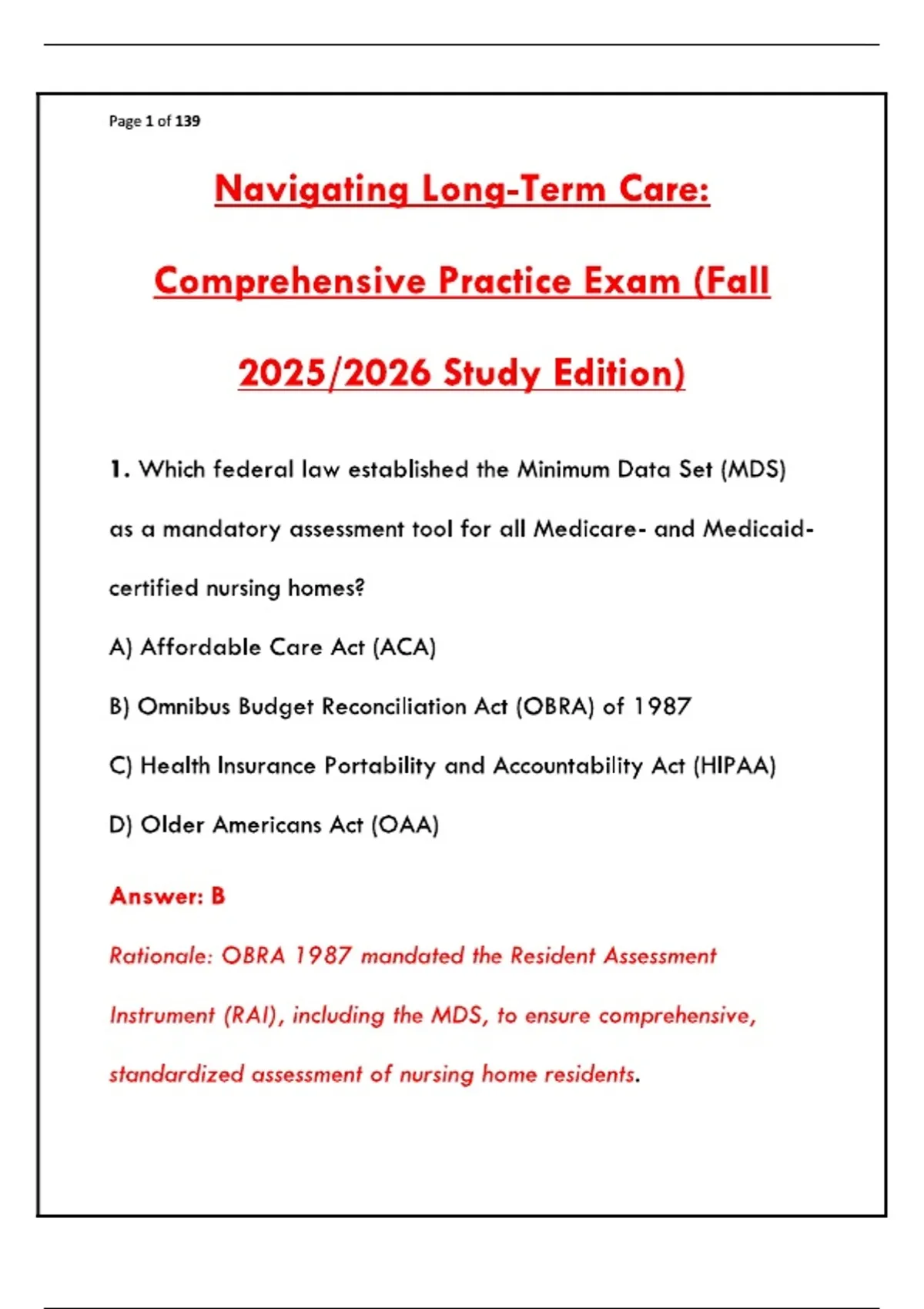 Page 1 of 139

Navigating Long-Term Care: Comprehensive Practice Exam (Fall 2025/2026 Study Edition)

1. Which federal law established the Minimum Data Set (MDS) as a mandatory assessment tool for all Medicare- and Medicaid-certified nursing homes?

A) Affordable Care Act (ACA)

B) Omnibus Budget Reconciliation Act (OBRA) of 1987

C) Health Insurance Portability and Accountability Act (HIPAA)

D) Older Americans Act (OAA)

Answer: B

Rationale: OBRA 1987 mandated the Resident Assessment Instrument (RAI), including the MDS, to ensure comprehensive, standardized assessment of nursing home residents.